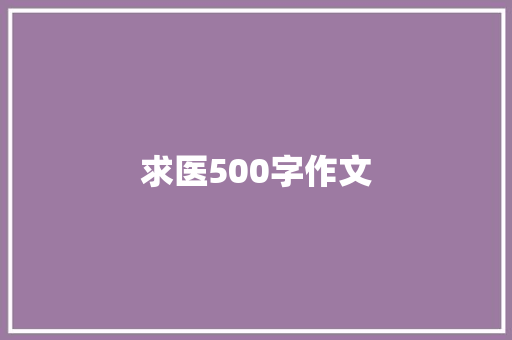 求医500字作文